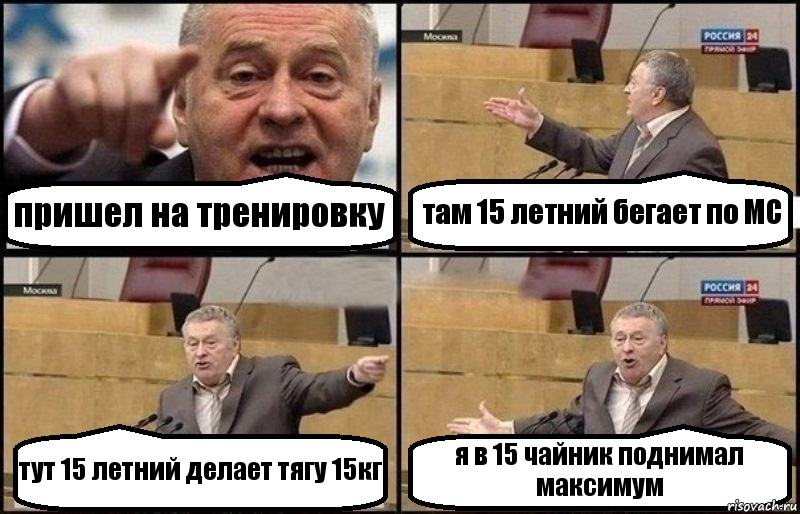 пришел на тренировку

Москва

РОССИЯ 24
ПРЯМОЙ ЭФИР

там 15 летний бегает по МС

Москва

тут 15 летний делает тягу 15кг

РОССИЯ 24
ПРЯМОЙ ЭФИР

я в 15 чайник поднимал максимум

risovach.ru